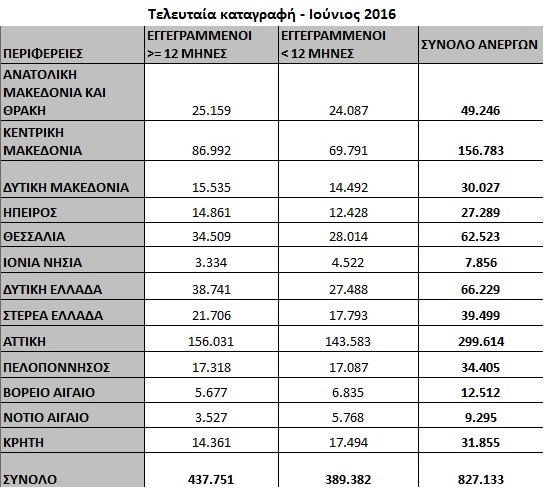 Τελευταία καταγραφή - Ιούνιος 2016

| ΠΕΡΙΦΕΡΕΙΕΣ | ΕΓΓΕΓΡΑΜΜΕΝΟΙ >= 12 ΜΗΝΕΣ | ΕΓΓΕΓΡΑΜΜΕΝΟΙ < 12 ΜΗΝΕΣ | ΣΥΝΟΛΟ ΑΝΕΡΓΩΝ |
|---|---|---|---|
| ΑΝΑΤΟΛΙΚΗ ΜΑΚΕΔΟΝΙΑ ΚΑΙ ΘΡΑΚΗ | 25.159 | 24.087 | 49.246 |
| ΚΕΝΤΡΙΚΗ ΜΑΚΕΔΟΝΙΑ | 86.992 | 69.791 | 156.783 |
| ΔΥΤΙΚΗ ΜΑΚΕΔΟΝΙΑ | 15.535 | 14.492 | 30.027 |
| ΗΠΕΙΡΟΣ | 14.861 | 12.428 | 27.289 |
| ΘΕΣΣΑΛΙΑ | 34.509 | 28.014 | 62.523 |
| ΙΟΝΙΑ ΝΗΣΙΑ | 3.334 | 4.522 | 7.856 |
| ΔΥΤΙΚΗ ΕΛΛΑΔΑ | 38.741 | 27.488 | 66.229 |
| ΣΤΕΡΕΑ ΕΛΛΑΔΑ | 21.706 | 17.793 | 39.499 |
| ΑΤΤΙΚΗ | 156.031 | 143.583 | 299.614 |
| ΠΕΛΟΠΟΝΝΗΣΟΣ | 17.318 | 17.087 | 34.405 |
| ΒΟΡΕΙΟ ΑΙΓΑΙΟ | 5.677 | 6.835 | 12.512 |
| ΝΟΤΙΟ ΑΙΓΑΙΟ | 3.527 | 5.768 | 9.295 |
| ΚΡΗΤΗ | 14.361 | 17.494 | 31.855 |
| ΣΥΝΟΛΟ | 437.751 | 389.382 | 827.133 |